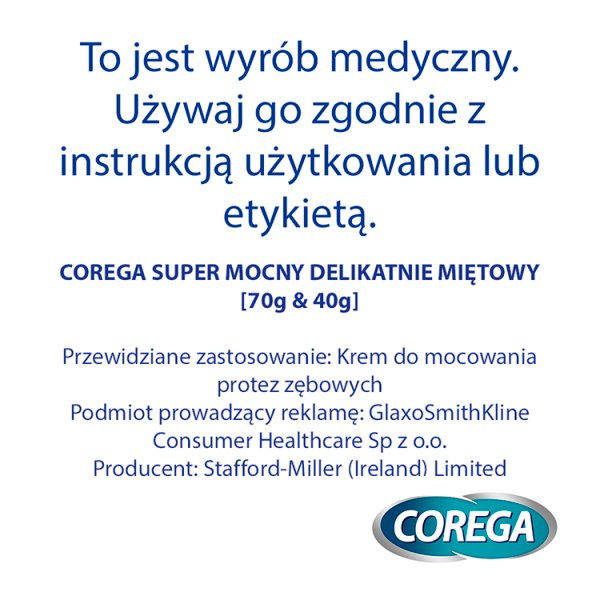 To jest wyrób medyczny. Używaj go zgodnie z instrukcją użytkowania lub etykietą.

COREGA SUPER MOCNY DELIKATNIE MIĘTOWY [70g & 40g]

Przewidziane zastosowanie: Krem do mocowania protez zębowych
Podmiot prowadzący reklamę: GlaxoSmithKline Consumer Healthcare Sp z o.o.
Producent: Stafford-Miller (Ireland) Limited

COREGA